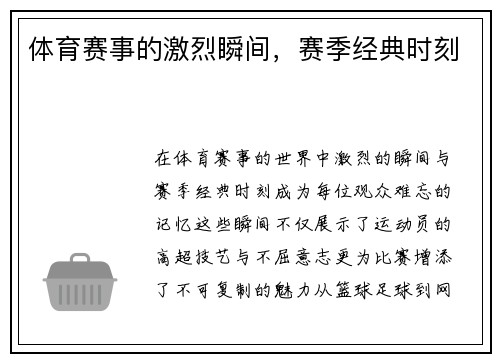 体育赛事的激烈瞬间，赛季经典时刻

在体育赛事的世界中激烈的瞬间与赛季经典时刻成为每位观众难忘的记忆这些瞬间不仅展示了运动员的高超技艺与不屈意志更为比赛增添了不可复制的魅力从篮球足球到网